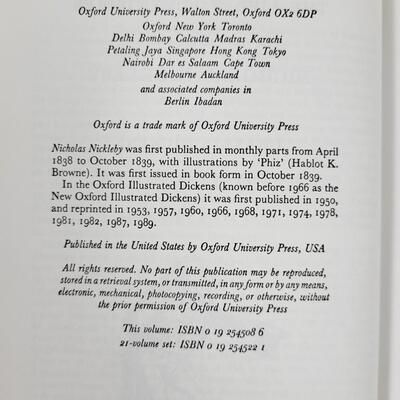 Oxford University Press, Walton Street, Oxford OX2 6DP
Oxford New York Toronto
Delhi Bombay Calcutta Madras Karachi
Petaling Jaya Singapore Hong Kong Tokyo
Nairobi Dar es Salaam Cape Town
Melbourne Auckland
and associated companies in
Berlin Ibadan

Oxford is a trade mark of Oxford University Press

Nicholas Nickleby was first published in monthly parts from April 1838 to October 1839, with illustrations by 'Phiz' (Hablot K. Browne). It was first issued in book form in October 1839.
In the Oxford Illustrated Dickens (known before 1966 as the New Oxford Illustrated Dickens) it was first published in 1950, and reprinted in 1953, 1957, 1960, 1966, 1968, 1971, 1974, 1978, 1981, 1982, 1987, 1989.

Published in the United States by Oxford University Press, USA

All rights reserved. No part of this publication may be reproduced, stored in a retrieval system, or transmitted, in any form or by any means, electronic, mechanical, photocopying, recording, or otherwise, without the prior permission of Oxford University Press

This volume: ISBN 0 19 254508 6
21-volume set: ISBN 0 19 254522 1